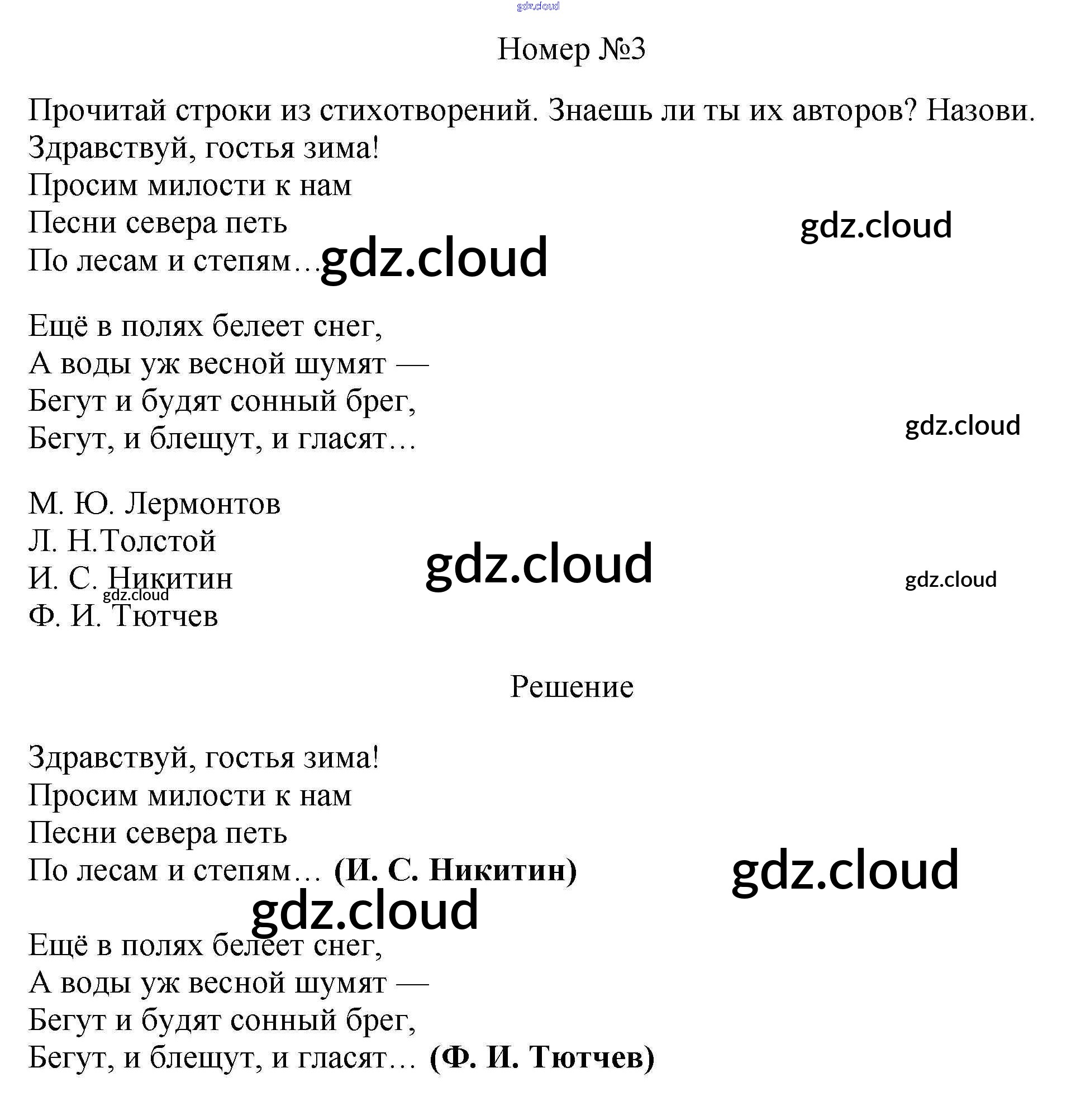 Номер №3

Прочитай строки из стихотворений. Знаешь ли ты их авторов? Назови.
Здравствуй, гостья зима!
Просим милости к нам
Песни севера петь
По лесам и степям…

Ещё в полях белеет снег,
А воды уж весной шумят —
Бегут и будят сонный брег,
Бегут, и блещут, и гласят…

М. Ю. Лермонтов
Л. Н.Толстой
И. С. Никитин
Ф. И. Тютчев

Решение

Здравствуй, гостья зима!
Просим милости к нам
Песни севера петь
По лесам и степям… (И. С. Никитин)

Ещё в полях белеет снег,
А воды уж весной шумят —
Бегут и будят сонный брег,
Бегут, и блещут, и гласят… (Ф. И. Тютчев)

gdz.cloud